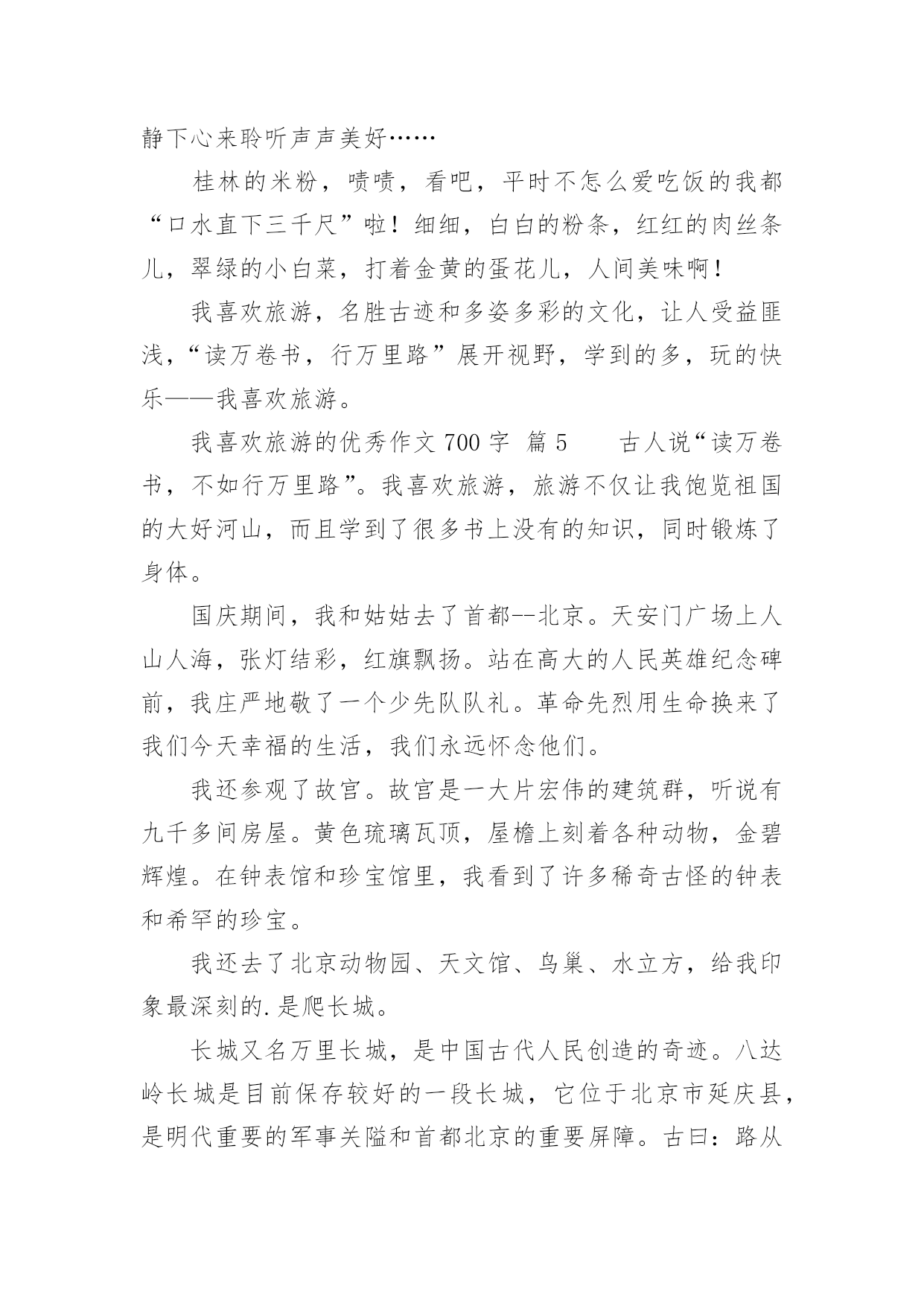 静下心来聆听声声美好……

桂林的米粉，啧啧，看吧，平时不怎么爱吃饭的我都“口水直下三千尺”啦！细细，白白的粉条，红红的肉丝条儿，翠绿的小白菜，打着金黄的蛋花儿，人间美味啊！

我喜欢旅游，名胜古迹和多姿多彩的文化，让人受益匪浅，“读万卷书，行万里路”展开视野，学到的多，玩的快乐——我喜欢旅游。

我喜欢旅游的优秀作文 700 字 篇 5　　古人说“读万卷书，不如行万里路”。我喜欢旅游，旅游不仅让我饱览祖国的大好河山，而且学到了很多书上没有的知识，同时锻炼了身体。

国庆期间，我和姑姑去了首都--北京。天安门广场上人山人海，张灯结彩，红旗飘扬。站在高大的人民英雄纪念碑前，我庄严地敬了一个少先队队礼。革命先烈用生命换来了我们今天幸福的生活，我们永远怀念他们。

我还参观了故宫。故宫是一大片宏伟的建筑群，听说有九千多间房屋。黄色琉璃瓦顶，屋檐上刻着各种动物，金碧辉煌。在钟表馆和珍宝馆里，我看到了许多稀奇古怪的钟表和希罕的珍宝。

我还去了北京动物园、天文馆、鸟巢、水立方，给我印象最深刻的.是爬长城。

长城又名万里长城，是中国古代人民创造的奇迹。八达岭长城是目前保存较好的一段长城，它位于北京市延庆县，是明代重要的军事关隘和首都北京的重要屏障。古曰：路从